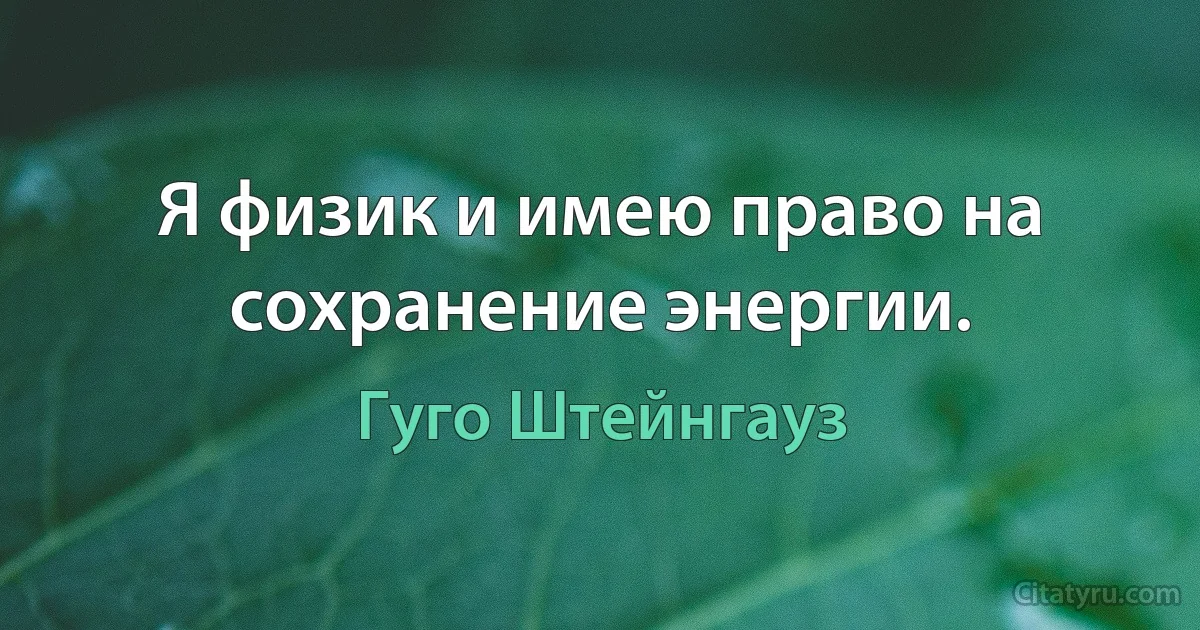 Я физик и имею право на сохранение энергии.

Гуго Штейнгауз

Citatyru.com